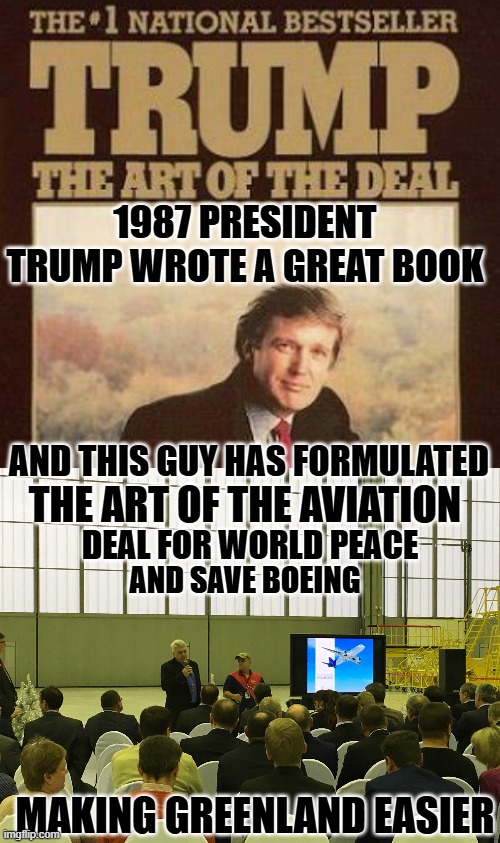 THE #1 NATIONAL BESTSELLER
TRUMP
THE ART OF THE DEAL

1987 PRESIDENT TRUMP WROTE A GREAT BOOK

AND THIS GUY HAS FORMULATED THE ART OF THE AVIATION DEAL FOR WORLD PEACE AND SAVE BOEING

MAKING GREENLAND EASIER

imgflip.com